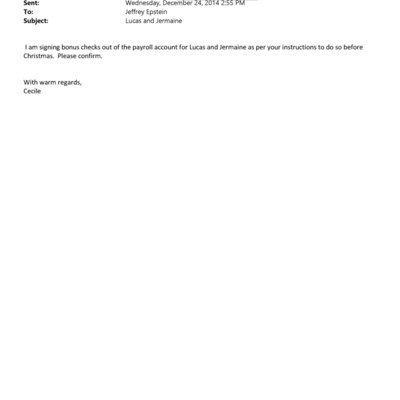 Sent: Wednesday, December 24, 2014 2:55 PM
To: Jeffrey Epstein
Subject: Lucas and Jermaine

I am signing bonus checks out of the payroll account for Lucas and Jermaine as per your instructions to do so before Christmas. Please confirm.

With warm regards,
Cecile